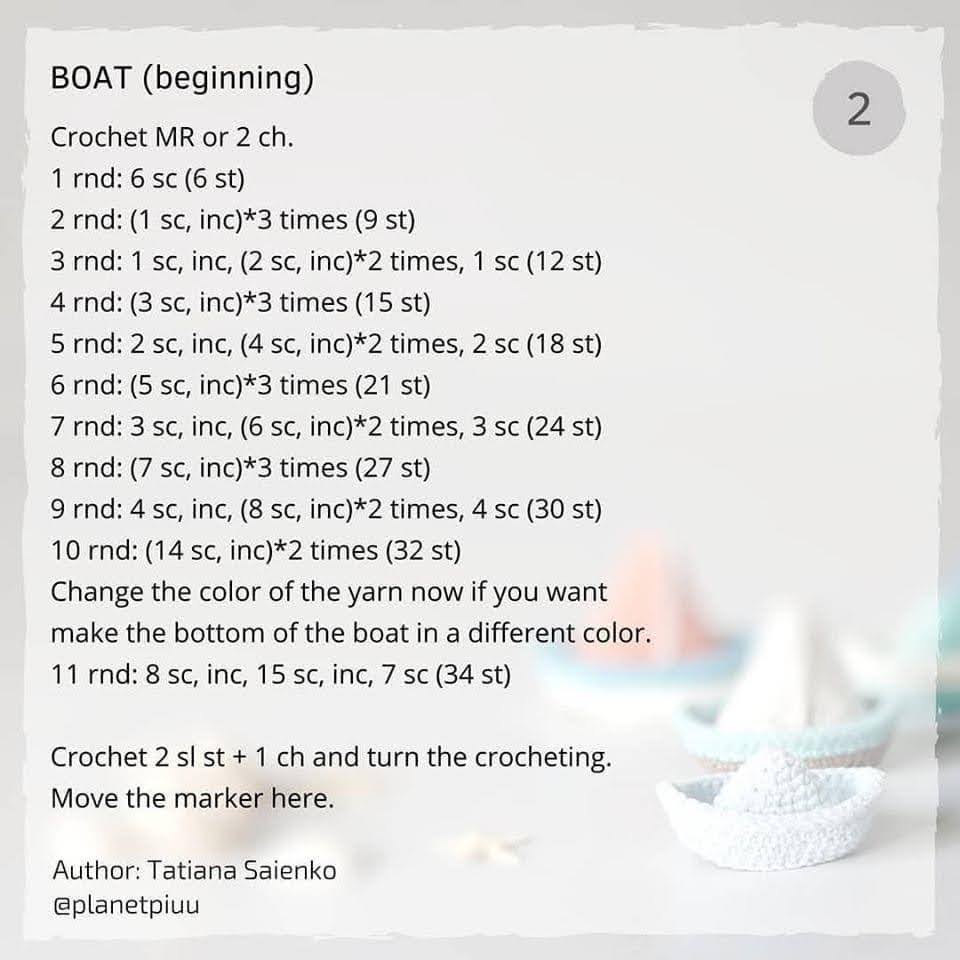 BOAT (beginning)

2

Crochet MR or 2 ch.
1 rnd: 6 sc (6 st)
2 rnd: (1 sc, inc)*3 times (9 st)
3 rnd: 1 sc, inc, (2 sc, inc)*2 times, 1 sc (12 st)
4 rnd: (3 sc, inc)*3 times (15 st)
5 rnd: 2 sc, inc, (4 sc, inc)*2 times, 2 sc (18 st)
6 rnd: (5 sc, inc)*3 times (21 st)
7 rnd: 3 sc, inc, (6 sc, inc)*2 times, 3 sc (24 st)
8 rnd: (7 sc, inc)*3 times (27 st)
9 rnd: 4 sc, inc, (8 sc, inc)*2 times, 4 sc (30 st)
10 rnd: (14 sc, inc)*2 times (32 st)
Change the color of the yarn now if you want make the bottom of the boat in a different color.
11 rnd: 8 sc, inc, 15 sc, inc, 7 sc (34 st)

Crochet 2 sl st + 1 ch and turn the crocheting.
Move the marker here.

Author: Tatiana Saienko
@planetpiuu